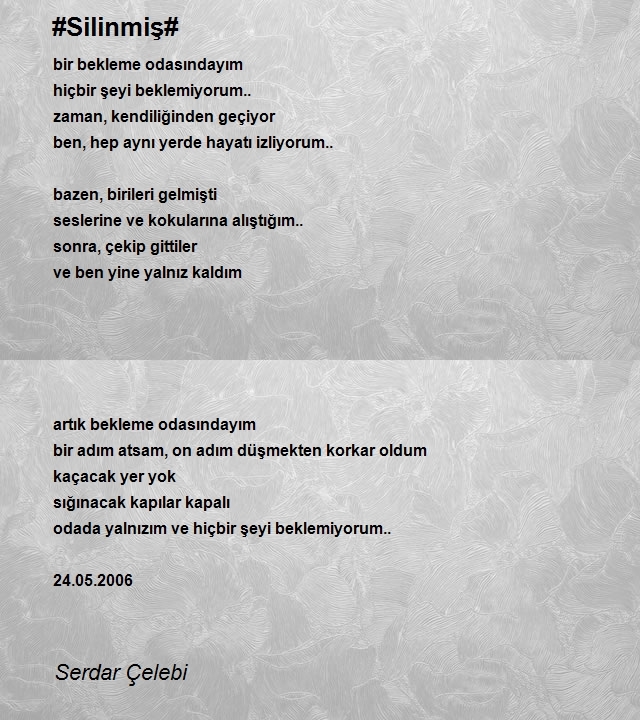 #Silinmiş#

bir bekleme odasındayım
hiçbir şeyi beklemiyorum..
zaman, kendiliğinden geçiyor
ben, hep aynı yerde hayatı izliyorum..

bazen, birileri gelmişti
seslerine ve kokularına alıştığım..
sonra, çekip gittiler
ve ben yine yalnız kaldım

artık bekleme odasındayım
bir adım atsam, on adım düşmekten korkar oldum
kaçacak yer yok
sığınacak kapılar kapalı
odada yalnızım ve hiçbir şeyi beklemiyorum..

24.05.2006

Serdar Çelebi